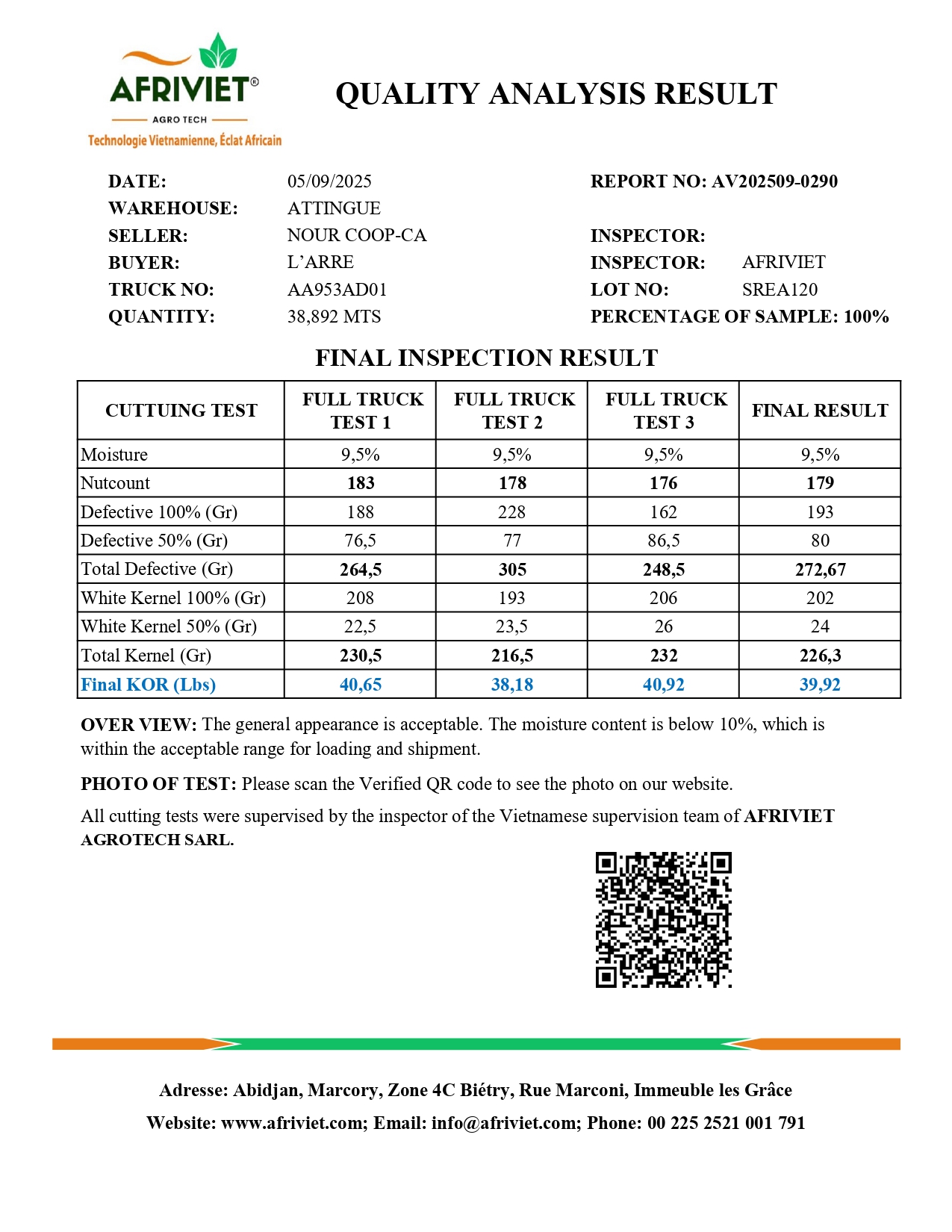 AFRIVIET®
AGRO TECH
Technologie Vietnamienne, Éclat Africain

QUALITY ANALYSIS RESULT

DATE: 05/09/2025
WAREHOUSE: ATTINGUE
SELLER: NOUR COOP-CA
BUYER: L'ARRE
TRUCK NO: AA953AD01
QUANTITY: 38,892 MTS

REPORT NO: AV202509-0290
INSPECTOR:
INSPECTOR: AFRIVIET
LOT NO: SREA120
PERCENTAGE OF SAMPLE: 100%

FINAL INSPECTION RESULT

| CUTTUING TEST | FULL TRUCK TEST 1 | FULL TRUCK TEST 2 | FULL TRUCK TEST 3 | FINAL RESULT |
|---|---|---|---|---|
| Moisture | 9,5% | 9,5% | 9,5% | 9,5% |
| Nutcount | 183 | 178 | 176 | 179 |
| Defective 100% (Gr) | 188 | 228 | 162 | 193 |
| Defective 50% (Gr) | 76,5 | 77 | 86,5 | 80 |
| Total Defective (Gr) | 264,5 | 305 | 248,5 | 272,67 |
| White Kernel 100% (Gr) | 208 | 193 | 206 | 202 |
| White Kernel 50% (Gr) | 22,5 | 23,5 | 26 | 24 |
| Total Kernel (Gr) | 230,5 | 216,5 | 232 | 226,3 |
| Final KOR (Lbs) | 40,65 | 38,18 | 40,92 | 39,92 |

OVER VIEW: The general appearance is acceptable. The moisture content is below 10%, which is within the acceptable range for loading and shipment.

PHOTO OF TEST: Please scan the Verified QR code to see the photo on our website.

All cutting tests were supervised by the inspector of the Vietnamese supervision team of AFRIVIET AGROTECH SARL.

Adresse: Abidjan, Marcory, Zone 4C Biétry, Rue Marconi, Immeuble les Grâce
Website: www.afriviet.com; Email: info@afriviet.com; Phone: 00 225 2521 001 791